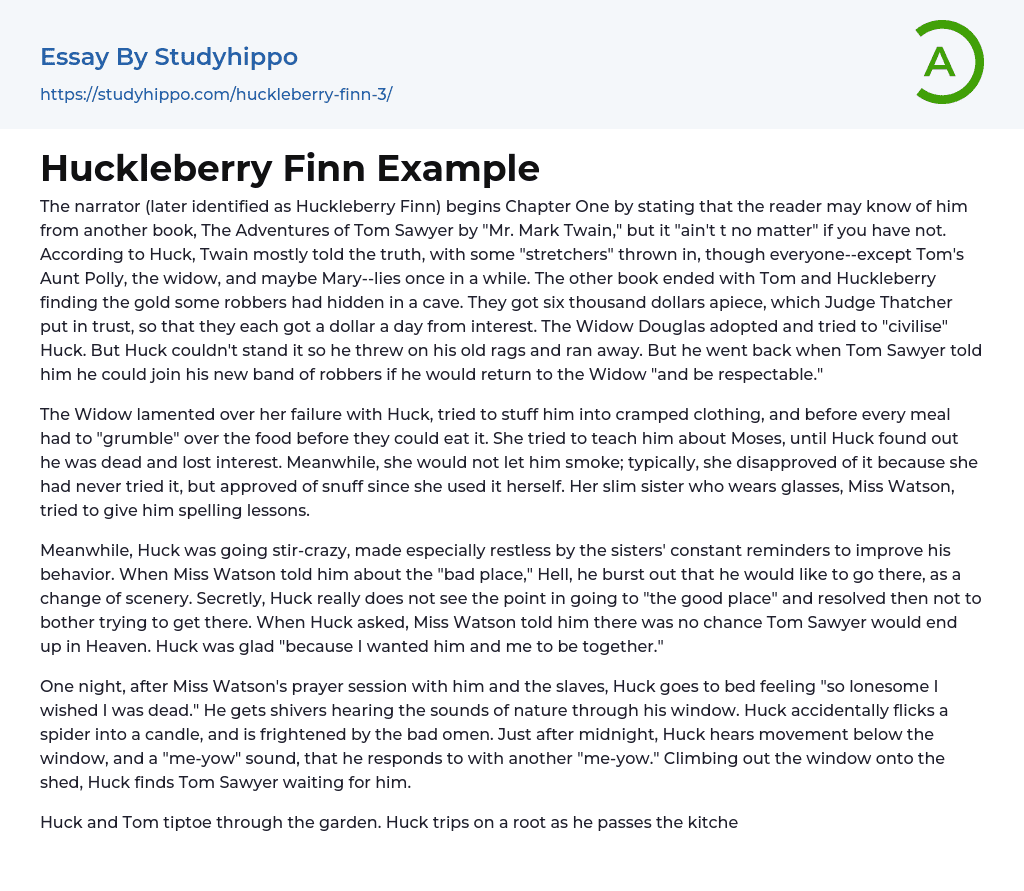 Essay By Studyhippo
https://studyhippo.com/huckleberry-finn-3/

A

Huckleberry Finn Example

The narrator (later identified as Huckleberry Finn) begins Chapter One by stating that the reader may know of him from another book, The Adventures of Tom Sawyer by "Mr. Mark Twain," but it "ain't t no matter" if you have not. According to Huck, Twain mostly told the truth, with some "stretchers" thrown in, though everyone--except Tom's Aunt Polly, the widow, and maybe Mary--lies once in a while. The other book ended with Tom and Huckleberry finding the gold some robbers had hidden in a cave. They got six thousand dollars apiece, which Judge Thatcher put in trust, so that they each got a dollar a day from interest. The Widow Douglas adopted and tried to "civilise" Huck. But Huck couldn't stand it so he threw on his old rags and ran away. But he went back when Tom Sawyer told him he could join his new band of robbers if he would return to the Widow "and be respectable."

The Widow lamented over her failure with Huck, tried to stuff him into cramped clothing, and before every meal had to "grumble" over the food before they could eat it. She tried to teach him about Moses, until Huck found out he was dead and lost interest. Meanwhile, she would not let him smoke; typically, she disapproved of it because she had never tried it, but approved of snuff since she used it herself. Her slim sister who wears glasses, Miss Watson, tried to give him spelling lessons.

Meanwhile, Huck was going stir-crazy, made especially restless by the sisters' constant reminders to improve his behavior. When Miss Watson told him about the "bad place," Hell, he burst out that he would like to go there, as a change of scenery. Secretly, Huck really does not see the point in going to "the good place" and resolved then not to bother trying to get there. When Huck asked, Miss Watson told him there was no chance Tom Sawyer would end up in Heaven. Huck was glad "because I wanted him and me to be together."

One night, after Miss Watson's prayer session with him and the slaves, Huck goes to bed feeling "so lonesome I wished I was dead." He gets shivers hearing the sounds of nature through his window. Huck accidentally flicks a spider into a candle, and is frightened by the bad omen. Just after midnight, Huck hears movement below the window, and a "me-yow" sound, that he responds to with another "me-yow." Climbing out the window onto the shed, Huck finds Tom Sawyer waiting for him.

Huck and Tom tiptoe through the garden. Huck trips on a root as he passes the kitche